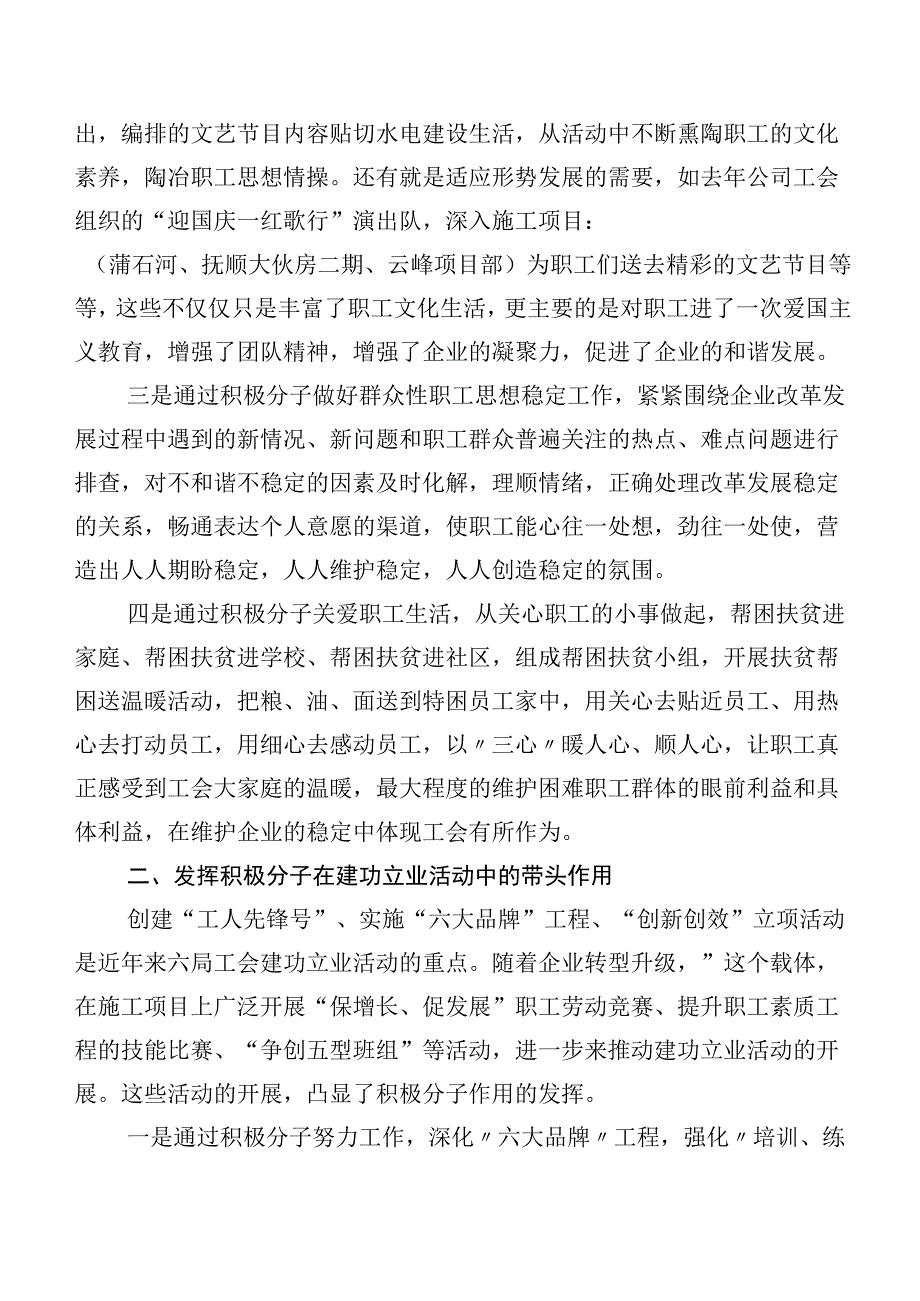 出，编排的文艺节目内容贴切水电建设生活，从活动中不断熏陶职工的文化素养，陶冶职工思想情操。还有就是适应形势发展的需要，如去年公司工会组织的“迎国庆一红歌行”演出队，深入施工项目：

（蒲石河、抚顺大伙房二期、云峰项目部）为职工们送去精彩的文艺节目等等，这些不仅仅只是丰富了职工文化生活，更主要的是对职工进了一次爱国主义教育，增强了团队精神，增强了企业的凝聚力，促进了企业的和谐发展。

三是通过积极分子做好群众性职工思想稳定工作，紧紧围绕企业改革发展过程中遇到的新情况、新问题和职工群众普遍关注的热点、难点问题进行排查，对不和谐不稳定的因素及时化解，理顺情绪，正确处理改革发展稳定的关系，畅通表达个人意愿的渠道，使职工能心往一处想，劲往一处使，营造出人人期盼稳定，人人维护稳定，人人创造稳定的氛围。

四是通过积极分子关爱职工生活，从关心职工的小事做起，帮困扶贫进家庭、帮困扶贫进学校、帮困扶贫进社区，组成帮困扶贫小组，开展扶贫帮困送温暖活动，把粮、油、面送到特困员工家中，用关心去贴近员工、用热心去打动员工，用细心去感动员工，以〃三心〃暖人心、顺人心，让职工真正感受到工会大家庭的温暖，最大程度的维护困难职工群体的眼前利益和具体利益，在维护企业的稳定中体现工会有所作为。

二、发挥积极分子在建功立业活动中的带头作用

创建“工人先锋号”、实施“六大品牌”工程、“创新创效”立项活动是近年来六局工会建功立业活动的重点。随着企业转型升级，”这个载体，在施工项目上广泛开展“保增长、促发展”职工劳动竞赛、提升职工素质工程的技能比赛、“争创五型班组”等活动，进一步来推动建功立业活动的开展。这些活动的开展，凸显了积极分子作用的发挥。

一是通过积极分子努力工作，深化〃六大品牌〃工程，强化〃培训、练